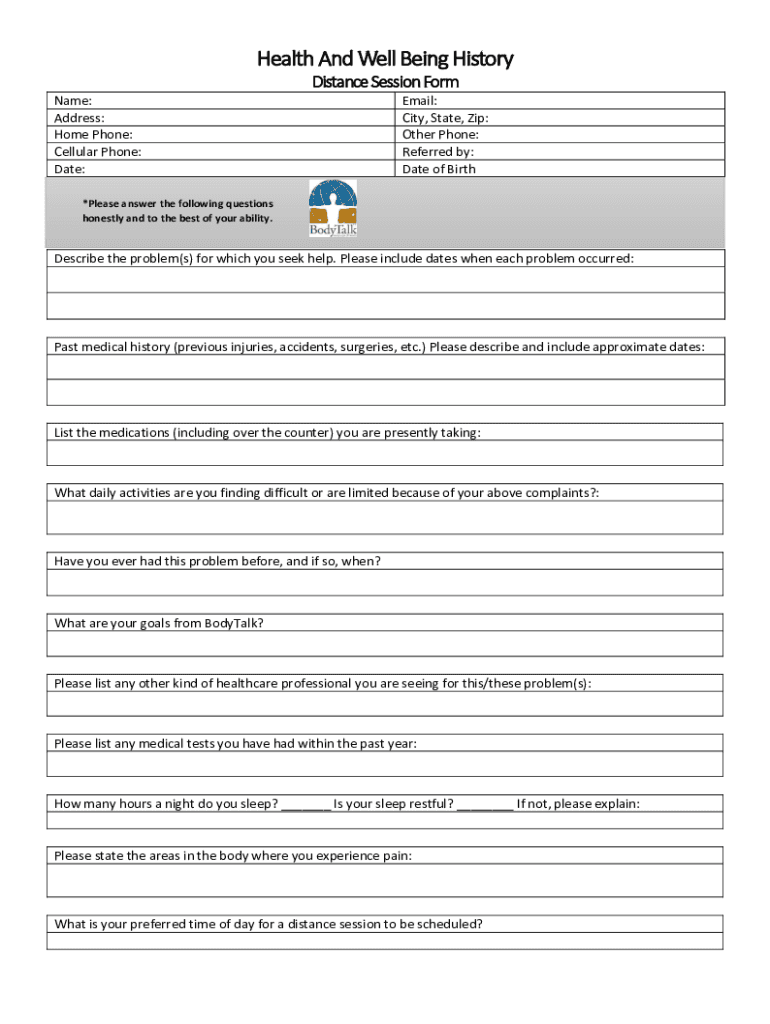 Health And Well Being History

Distance Session Form

| Name: | Email: |
|---|---|
| Address: | City, State, Zip: |
| Home Phone: | Other Phone: |
| Cellular Phone: | Referred by: |
| Date: | Date of Birth |

*Please answer the following questions honestly and to the best of your ability.

BodyTalk

Describe the problem(s) for which you seek help. Please include dates when each problem occurred:

Past medical history (previous injuries, accidents, surgeries, etc.) Please describe and include approximate dates:

List the medications (including over the counter) you are presently taking:

What daily activities are you finding difficult or are limited because of your above complaints?:

Have you ever had this problem before, and if so, when?

What are your goals from BodyTalk?

Please list any other kind of healthcare professional you are seeing for this/these problem(s):

Please list any medical tests you have had within the past year:

How many hours a night do you sleep? _______ Is your sleep restful? ________ If not, please explain:

Please state the areas in the body where you experience pain:

What is your preferred time of day for a distance session to be scheduled?